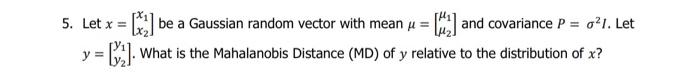 5. Let $x = \begin{bmatrix} x_1 \\ x_2 \end{bmatrix}$ be a Gaussian random vector with mean $\mu = \begin{bmatrix} \mu_1 \\ \mu_2 \end{bmatrix}$ and covariance $P = \sigma^2 I$. Let $y = \begin{bmatrix} y_1 \\ y_2 \end{bmatrix}$. What is the Mahalanobis Distance (MD) of $y$ relative to the distribution of $x$?